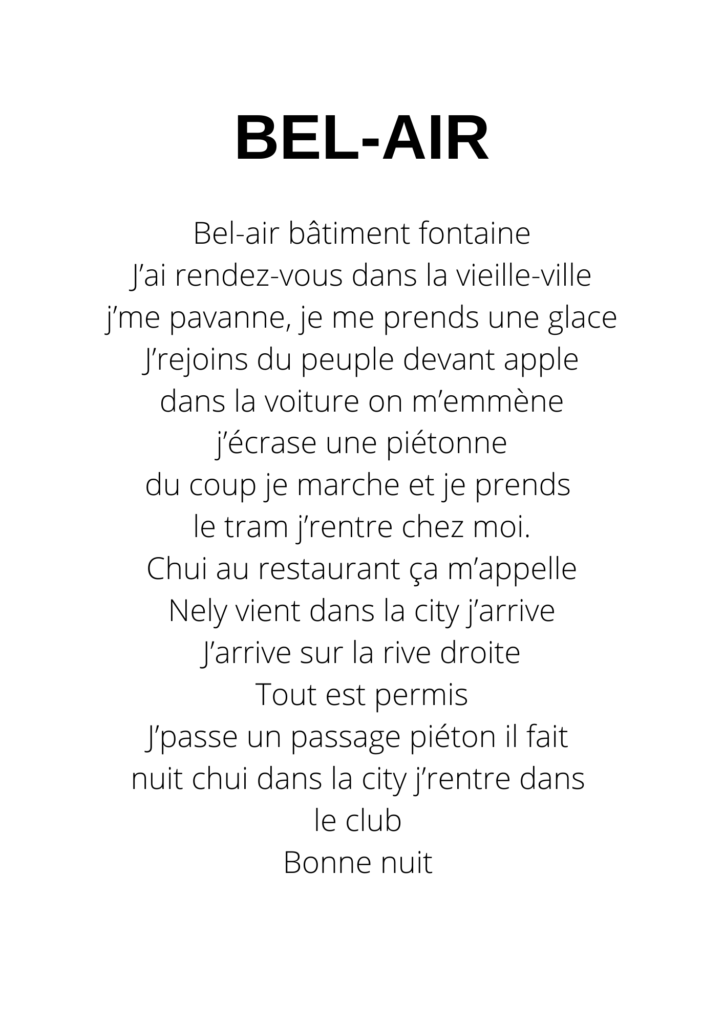 BEL-AIR

Bel-air bâtiment fontaine
J'ai rendez-vous dans la vieille-ville
j'me pavanne, je me prends une glace
J'rejoins du peuple devant apple
dans la voiture on m'emmène
j'écrase une piétonne
du coup je marche et je prends
le tram j'rentre chez moi.
Chui au restaurant ça m'appelle
Nely vient dans la city j'arrive
J'arrive sur la rive droite
Tout est permis
J'passe un passage piéton il fait
nuit chui dans la city j'rentre dans
le club
Bonne nuit